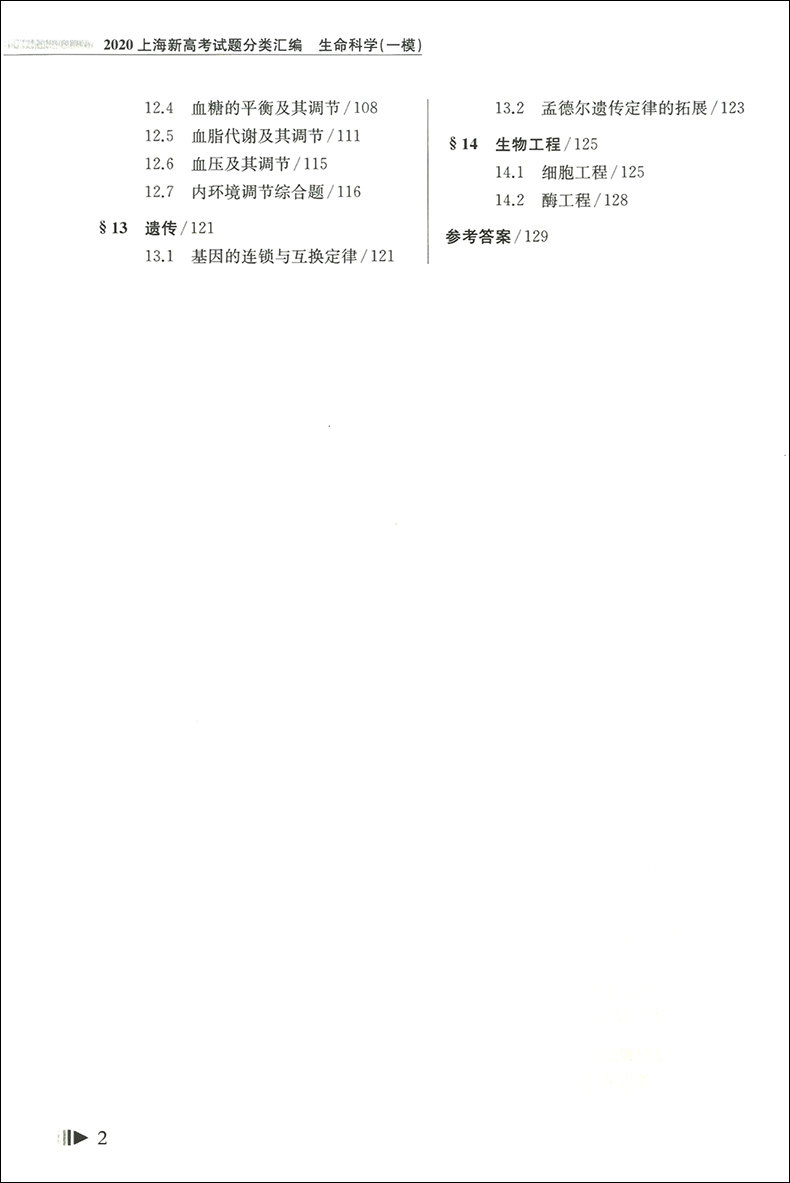 2020上海新高考试题分类汇编 生命科学(一模)

12.4 血糖的平衡及其调节/108
12.5 血脂代谢及其调节/111
12.6 血压及其调节/115
12.7 内环境调节综合题/116
§13 遗传/121
13.1 基因的连锁与互换定律/121

13.2 孟德尔遗传定律的拓展/123
§14 生物工程/125
14.1 细胞工程/125
14.2 酶工程/128
参考答案/129

2